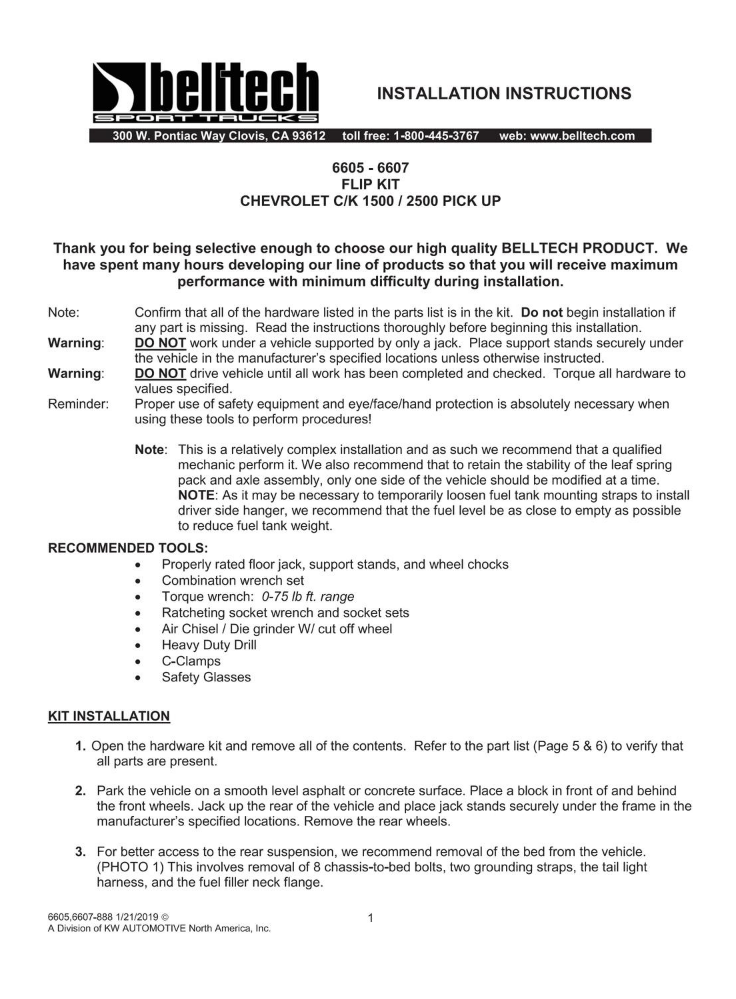 belltech SPORT TRUCKS

INSTALLATION INSTRUCTIONS

300 W. Pontiac Way Clovis, CA 93612 toll free: 1-800-445-3767 web: www.belltech.com

6605 - 6607
FLIP KIT
CHEVROLET C/K 1500 / 2500 PICK UP

Thank you for being selective enough to choose our high quality BELLTECH PRODUCT. We have spent many hours developing our line of products so that you will receive maximum performance with minimum difficulty during installation.

Note: Confirm that all of the hardware listed in the parts list is in the kit. Do not begin installation if any part is missing. Read the instructions thoroughly before beginning this installation.

Warning: DO NOT work under a vehicle supported by only a jack. Place support stands securely under the vehicle in the manufacturer's specified locations unless otherwise instructed.

Warning: DO NOT drive vehicle until all work has been completed and checked. Torque all hardware to values specified.

Reminder: Proper use of safety equipment and eye/face/hand protection is absolutely necessary when using these tools to perform procedures!

Note: This is a relatively complex installation and as such we recommend that a qualified mechanic perform it. We also recommend that to retain the stability of the leaf spring pack and axle assembly, only one side of the vehicle should be modified at a time. NOTE: As it may be necessary to temporarily loosen fuel tank mounting straps to install driver side hanger, we recommend that the fuel level be as close to empty as possible to reduce fuel tank weight.

RECOMMENDED TOOLS:
• Properly rated floor jack, support stands, and wheel chocks
• Combination wrench set
• Torque wrench: 0-75 lb ft. range
• Ratcheting socket wrench and socket sets
• Air Chisel / Die grinder W/ cut off wheel
• Heavy Duty Drill
• C-Clamps
• Safety Glasses

KIT INSTALLATION

1. Open the hardware kit and remove all of the contents. Refer to the part list (Page 5 & 6) to verify that all parts are present.

2. Park the vehicle on a smooth level asphalt or concrete surface. Place a block in front of and behind the front wheels. Jack up the rear of the vehicle and place jack stands securely under the frame in the manufacturer's specified locations. Remove the rear wheels.

3. For better access to the rear suspension, we recommend removal of the bed from the vehicle. (PHOTO 1) This involves removal of 8 chassis-to-bed bolts, two grounding straps, the tail light harness, and the fuel filler neck flange.

6605,6607-888 1/21/2019 ©
A Division of KW AUTOMOTIVE North America, Inc.

1